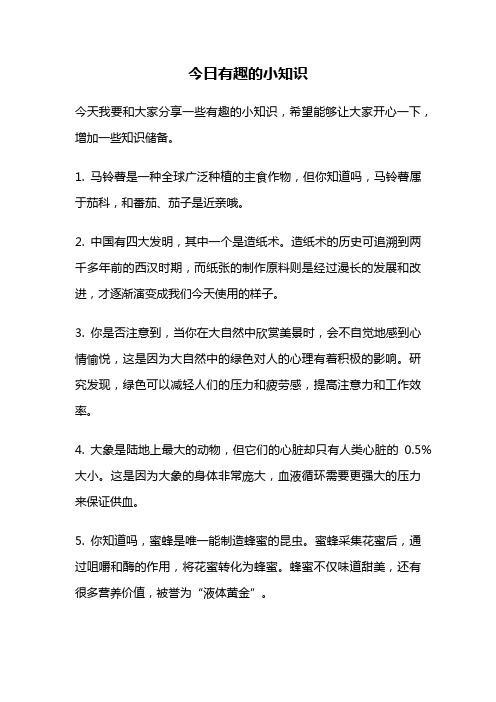 今日有趣的小知识

今天我要和大家分享一些有趣的小知识，希望能够让大家开心一下，增加一些知识储备。

1. 马铃薯是一种全球广泛种植的主食作物，但你知道吗，马铃薯属于茄科，和番茄、茄子是近亲哦。

2. 中国有四大发明，其中一个是造纸术。造纸术的历史可追溯到两千多年前的西汉时期，而纸张的制作原料则是经过漫长的发展和改进，才逐渐演变成我们今天使用的样子。

3. 你是否注意到，当你在大自然中欣赏美景时，会不自觉地感到心情愉悦，这是因为大自然中的绿色对人的心理有着积极的影响。研究发现，绿色可以减轻人们的压力和疲劳感，提高注意力和工作效率。

4. 大象是陆地上最大的动物，但它们的心脏却只有人类心脏的 0.5% 大小。这是因为大象的身体非常庞大，血液循环需要更强大的压力来保证供血。

5. 你知道吗，蜜蜂是唯一能制造蜂蜜的昆虫。蜜蜂采集花蜜后，通过咀嚼和酶的作用，将花蜜转化为蜂蜜。蜂蜜不仅味道甜美，还有很多营养价值，被誉为“液体黄金”。